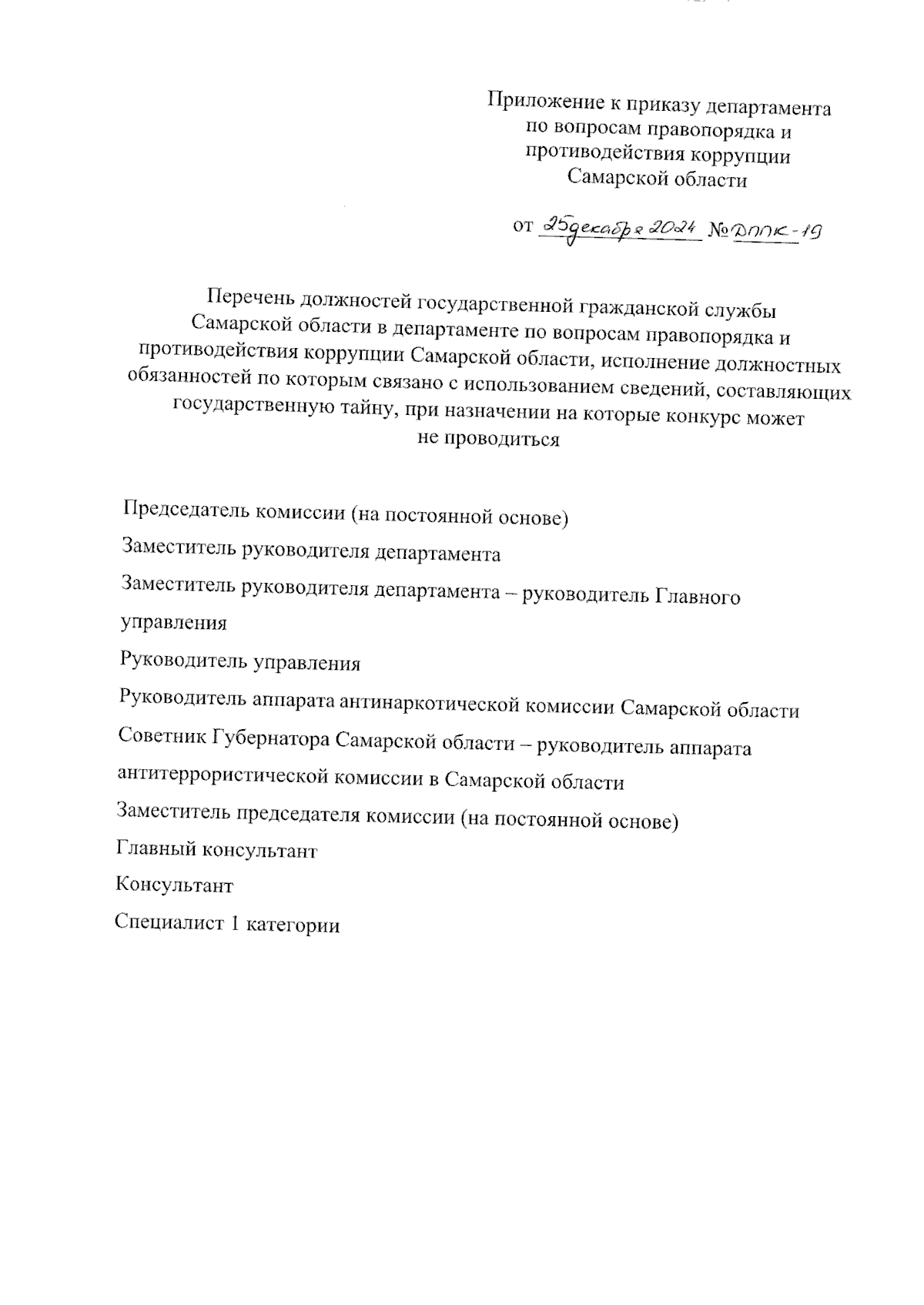 Приложение к приказу департамента по вопросам правопорядка и противодействия коррупции Самарской области

от 25 декабря 2024 № ДППК-19

Перечень должностей государственной гражданской службы Самарской области в департаменте по вопросам правопорядка и противодействия коррупции Самарской области, исполнение должностных обязанностей по которым связано с использованием сведений, составляющих государственную тайну, при назначении на которые конкурс может не проводиться

Председатель комиссии (на постоянной основе)

Заместитель руководителя департамента

Заместитель руководителя департамента – руководитель Главного управления

Руководитель управления

Руководитель аппарата антинаркотической комиссии Самарской области

Советник Губернатора Самарской области – руководитель аппарата антитеррористической комиссии в Самарской области

Заместитель председателя комиссии (на постоянной основе)

Главный консультант

Консультант

Специалист 1 категории